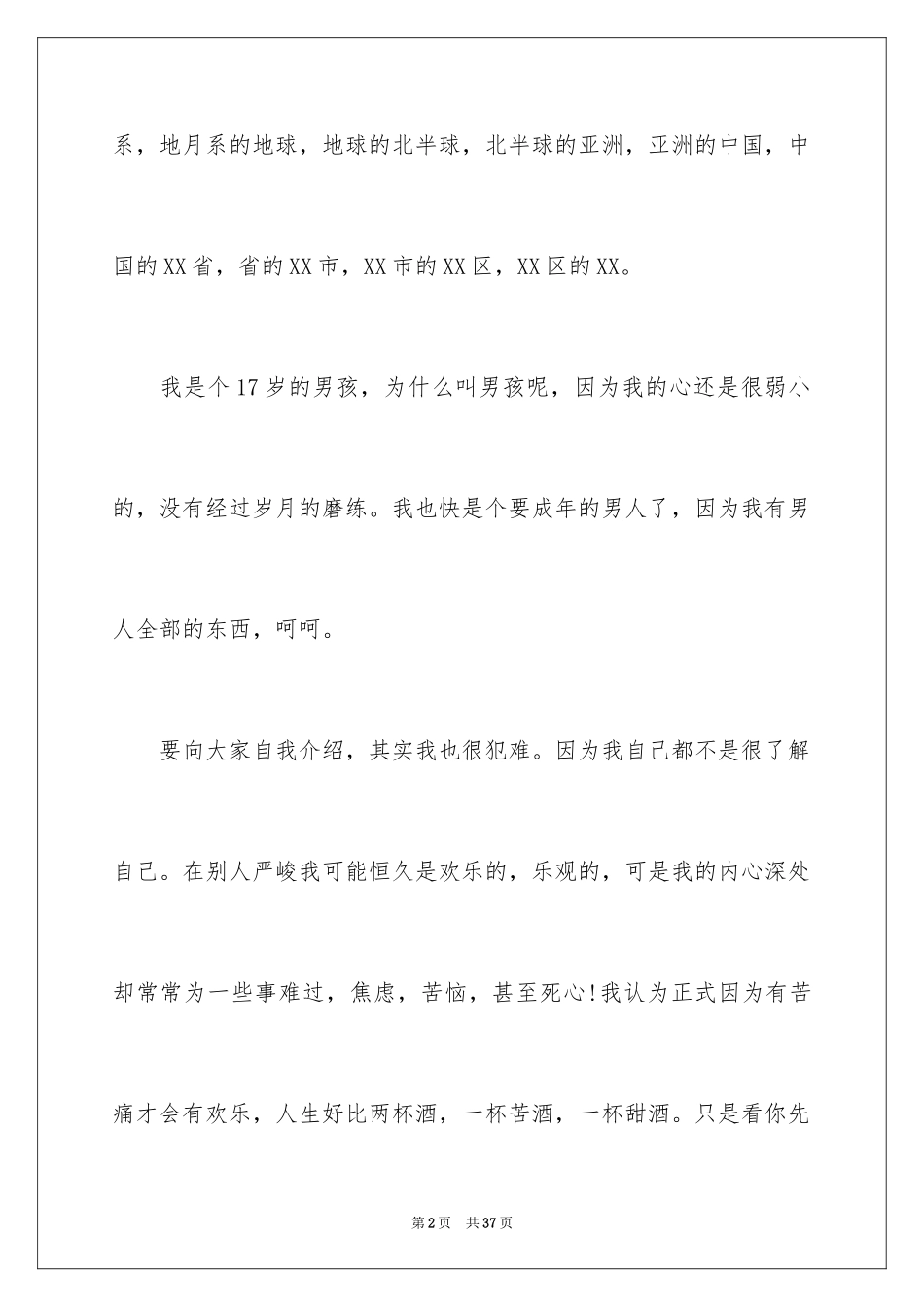 系，地月系的地球，地球的北半球，北半球的亚洲，亚洲的中国，中国的XX省，省的XX市，XX市的XX区，XX区的XX。

我是个17岁的男孩，为什么叫男孩呢，因为我的心还是很弱小的，没有经过岁月的磨练。我也快是个要成年的男人了，因为我有男人全部的东西，呵呵。

要向大家自我介绍，其实我也很犯难。因为我自己都不是很了解自己。在别人严峻我可能恒久是欢乐的，乐观的，可是我的内心深处却常常为一些事难过，焦虑，苦恼，甚至死心!我认为正式因为有苦痛才会有欢乐，人生好比两杯酒，一杯苦酒，一杯甜酒。只是看你先

第2页 共37页